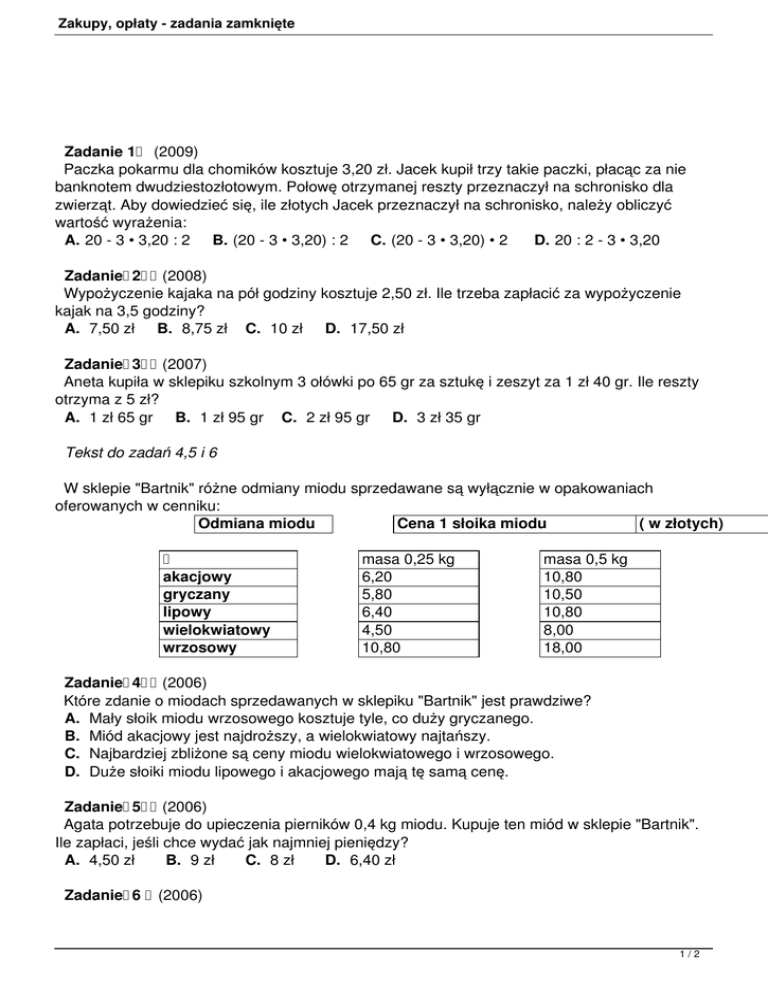 Zakupy, opłaty - zadania zamknięte

Zadanie 1 (2009)
Paczka pokarmu dla chomików kosztuje 3,20 zł. Jacek kupił trzy takie paczki, płacąc za nie banknotem dwudziestozłotowym. Połowę otrzymanej reszty przeznaczył na schronisko dla zwierząt. Aby dowiedzieć się, ile złotych Jacek przeznaczył na schronisko, należy obliczyć wartość wyrażenia:
A. 20 - 3 • 3,20 : 2 B. (20 - 3 • 3,20) : 2 C. (20 - 3 • 3,20) • 2 D. 20 : 2 - 3 • 3,20

Zadanie 2 (2008)
Wypożyczenie kajaka na pół godziny kosztuje 2,50 zł. Ile trzeba zapłacić za wypożyczenie kajak na 3,5 godziny?
A. 7,50 zł B. 8,75 zł C. 10 zł D. 17,50 zł

Zadanie 3 (2007)
Aneta kupiła w sklepiku szkolnym 3 ołówki po 65 gr za sztukę i zeszyt za 1 zł 40 gr. Ile reszty otrzyma z 5 zł?
A. 1 zł 65 gr B. 1 zł 95 gr C. 2 zł 95 gr D. 3 zł 35 gr

Tekst do zadań 4,5 i 6

W sklepie "Bartnik" różne odmiany miodu sprzedawane są wyłącznie w opakowaniach oferowanych w cenniku:

| Odmiana miodu | Cena 1 słoika miodu | ( w złotych) |
|---|---|---|
| | masa 0,25 kg | masa 0,5 kg |
| akacjowy | 6,20 | 10,80 |
| gryczany | 5,80 | 10,50 |
| lipowy | 6,40 | 10,80 |
| wielokwiatowy | 4,50 | 8,00 |
| wrzosowy | 10,80 | 18,00 |

Zadanie 4 (2006)
Które zdanie o miodach sprzedawanych w sklepiku "Bartnik" jest prawdziwe?
A. Mały słoik miodu wrzosowego kosztuje tyle, co duży gryczanego.
B. Miód akacjowy jest najdroższy, a wielokwiatowy najtańszy.
C. Najbardziej zbliżone są ceny miodu wielokwiatowego i wrzosowego.
D. Duże słoiki miodu lipowego i akacjowego mają tę samą cenę.

Zadanie 5 (2006)
Agata potrzebuje do upieczenia pierników 0,4 kg miodu. Kupuje ten miód w sklepie "Bartnik". Ile zapłaci, jeśli chce wydać jak najmniej pieniędzy?
A. 4,50 zł B. 9 zł C. 8 zł D. 6,40 zł

Zadanie 6 (2006)

1 / 2